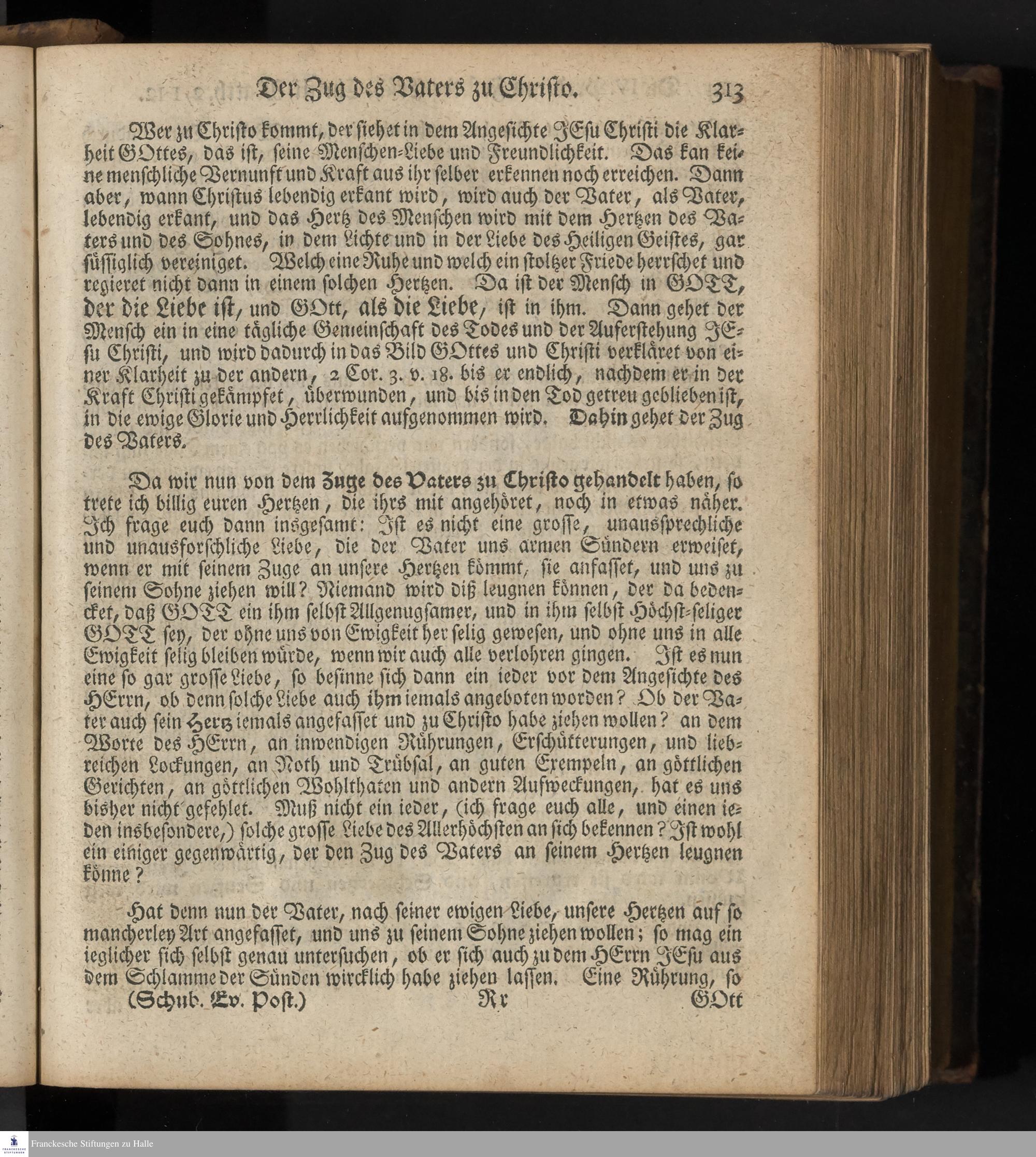 Der Zug des Vaters zu Christo. 313

Wer zu Christo kommt, der siehet in dem Angesichte JEsu Christi die Klarheit GOttes, das ist, seine Menschen-Liebe und Freundlichkeit. Das kan keine menschliche Vernunft und Kraft aus ihr selber erkennen noch erreichen. Dann aber, wann Christus lebendig erkant wird, wird auch der Vater, als Vater, lebendig erkant, und das Hertz des Menschen wird mit dem Hertzen des Vaters und des Sohnes, in dem Lichte und in der Liebe des Heiligen Geistes, gar süssiglich vereiniget. Welch eine Ruhe und welch ein stoltzer Friede herrschet und regieret nicht dann in einem solchen Hertzen. Da ist der Mensch in GOTT, der die Liebe ist, und GOtt, als die Liebe, ist in ihm. Dann gehet der Mensch ein in eine tägliche Gemeinschaft des Todes und der Auferstehung JEsu Christi, und wird dadurch in das Bild GOttes und Christi verkläret von einer Klarheit zu der andern, 2 Cor. 3. v. 18. bis er endlich, nachdem er in der Kraft Christi gekämpfet, überwunden, und bis in den Tod getreu geblieben ist, in die ewige Glorie und Herrlichkeit aufgenommen wird. Dahin gehet der Zug des Vaters.

Da wir nun von dem Zuge des Vaters zu Christo gehandelt haben, so trete ich billig euren Hertzen, die ihrs mit angehöret, noch in etwas näher. Ich frage euch dann insgesamt: Ist es nicht eine grosse, unaussprechliche und unausforschliche Liebe, die der Vater uns armen Sündern erweiset, wenn er mit seinem Zuge an unsere Hertzen kömmt, sie anfasset, und uns zu seinem Sohne ziehen will? Niemand wird diß leugnen können, der da bedencket, daß GOTT ein ihm selbst Allgenugsamer, und in ihm selbst Höchst-seliger GOTT sey, der ohne uns von Ewigkeit her selig gewesen, und ohne uns in alle Ewigkeit selig bleiben würde, wenn wir auch alle verlohren gingen. Ist es nun eine so gar grosse Liebe, so besinne sich dann ein ieder vor dem Angesichte des HErrn, ob denn solche Liebe auch ihm iemals angeboten worden? Ob der Vater auch sein Hertz iemals angefasset und zu Christo habe ziehen wollen? an dem Worte des HErrn, an inwendigen Rührungen, Erschütterungen, und liebreichen Lockungen, an Noth und Trübsal, an guten Exempeln, an göttlichen Gerichten, an göttlichen Wohlthaten und andern Aufweckungen, hat es uns bisher nicht gefehlet. Muß nicht ein ieder, (ich frage euch alle, und einen ieden insbesondere,) solche grosse Liebe des Allerhöchsten an sich bekennen? Ist wohl ein einiger gegenwärtig, der den Zug des Vaters an seinem Hertzen leugnen könne?

Hat denn nun der Vater, nach seiner ewigen Liebe, unsere Hertzen auf so mancherley Art angefasset, und uns zu seinem Sohne ziehen wollen; so mag ein ieglicher sich selbst genau untersuchen, ob er sich auch zu dem HErrn JEsu aus dem Schlamme der Sünden wircklich habe ziehen lassen. Eine Rührung, so

(Schub. Ev. Post.) Rr GOtt

Franckesche Stiftungen zu Halle